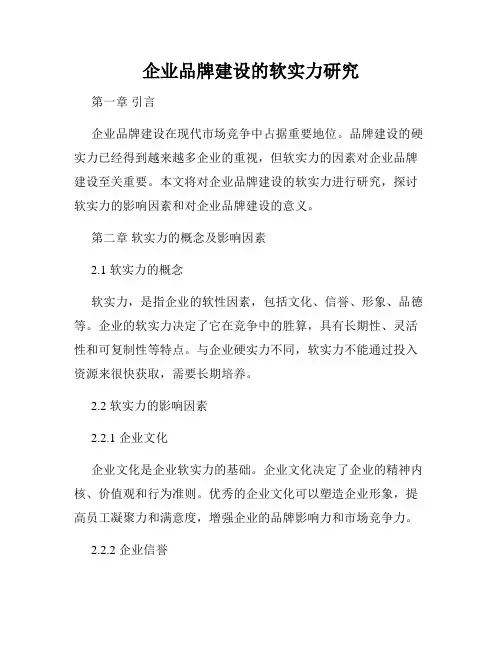 企业品牌建设的软实力研究

第一章 引言

企业品牌建设在现代市场竞争中占据重要地位。品牌建设的硬实力已经得到越来越多企业的重视，但软实力的因素对企业品牌建设至关重要。本文将对企业品牌建设的软实力进行研究，探讨软实力的影响因素和对企业品牌建设的意义。

第二章 软实力的概念及影响因素

2.1 软实力的概念

软实力，是指企业的软性因素，包括文化、信誉、形象、品德等。企业的软实力决定了它在竞争中的胜算，具有长期性、灵活性和可复制性等特点。与企业硬实力不同，软实力不能通过投入资源来很快获取，需要长期培养。

2.2 软实力的影响因素

2.2.1 企业文化

企业文化是企业软实力的基础。企业文化决定了企业的精神内核、价值观和行为准则。优秀的企业文化可以塑造企业形象，提高员工凝聚力和满意度，增强企业的品牌影响力和市场竞争力。

2.2.2 企业信誉